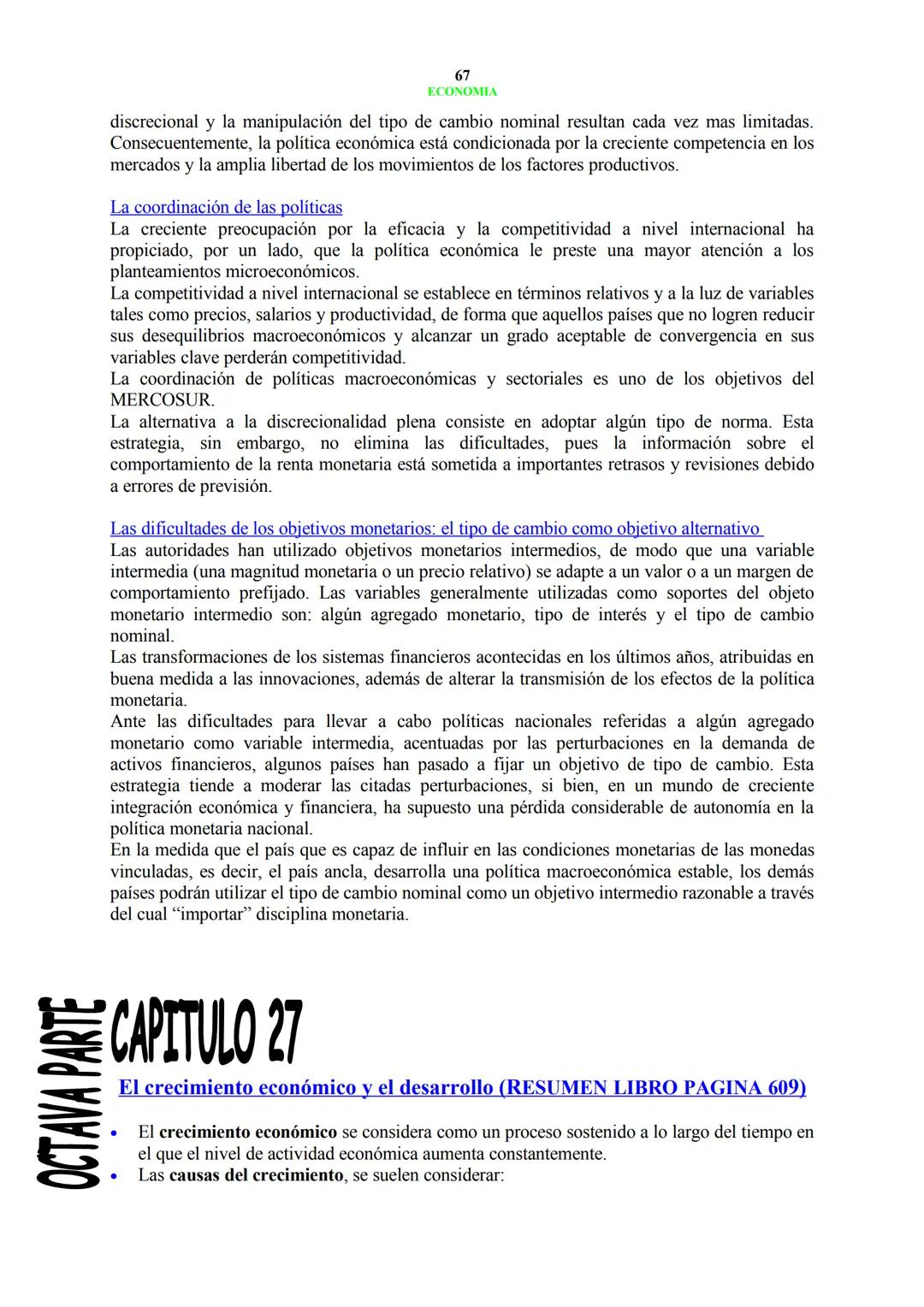 67
ECONOMIA

discrecional y la manipulación del tipo de cambio nominal resultan cada vez mas limitadas. Consecuentemente, la política económica está condicionada por la creciente competencia en los mercados y la amplia libertad de los movimientos de los factores productivos.

La coordinación de las políticas
La creciente preocupación por la eficacia y la competitividad a nivel internacional ha propiciado, por un lado, que la política económica le preste una mayor atención a los planteamientos microeconómicos.
La competitividad a nivel internacional se establece en términos relativos y a la luz de variables tales como precios, salarios y productividad, de forma que aquellos países que no logren reducir sus desequilibrios macroeconómicos y alcanzar un grado aceptable de convergencia en sus variables clave perderán competitividad.
La coordinación de políticas macroeconómicas y sectoriales es uno de los objetivos del MERCOSUR.
La alternativa a la discrecionalidad plena consiste en adoptar algún tipo de norma. Esta estrategia, sin embargo, no elimina las dificultades, pues la información sobre el comportamiento de la renta monetaria está sometida a importantes retrasos y revisiones debido a errores de previsión.

Las dificultades de los objetivos monetarios: el tipo de cambio como objetivo alternativo
Las autoridades han utilizado objetivos monetarios intermedios, de modo que una variable intermedia (una magnitud monetaria o un precio relativo) se adapte a un valor o a un margen de comportamiento prefijado. Las variables generalmente utilizadas como soportes del objeto monetario intermedio son: algún agregado monetario, tipo de interés y el tipo de cambio nominal.
Las transformaciones de los sistemas financieros acontecidas en los últimos años, atribuidas en buena medida a las innovaciones, además de alterar la transmisión de los efectos de la política monetaria.
Ante las dificultades para llevar a cabo políticas nacionales referidas a algún agregado monetario como variable intermedia, acentuadas por las perturbaciones en la demanda de activos financieros, algunos países han pasado a fijar un objetivo de tipo de cambio. Esta estrategia tiende a moderar las citadas perturbaciones, si bien, en un mundo de creciente integración económica y financiera, ha supuesto una pérdida considerable de autonomía en la política monetaria nacional.
En la medida que el país que es capaz de influir en las condiciones monetarias de las monedas vinculadas, es decir, el país ancla, desarrolla una política macroeconómica estable, los demás países podrán utilizar el tipo de cambio nominal como un objetivo intermedio razonable a través del cual “importar” disciplina monetaria.

OCTAVA PARTE

CAPITULO 27

El crecimiento económico y el desarrollo (RESUMEN LIBRO PAGINA 609)

• El crecimiento económico se considera como un proceso sostenido a lo largo del tiempo en el que el nivel de actividad económica aumenta constantemente.
• Las causas del crecimiento, se suelen considerar: